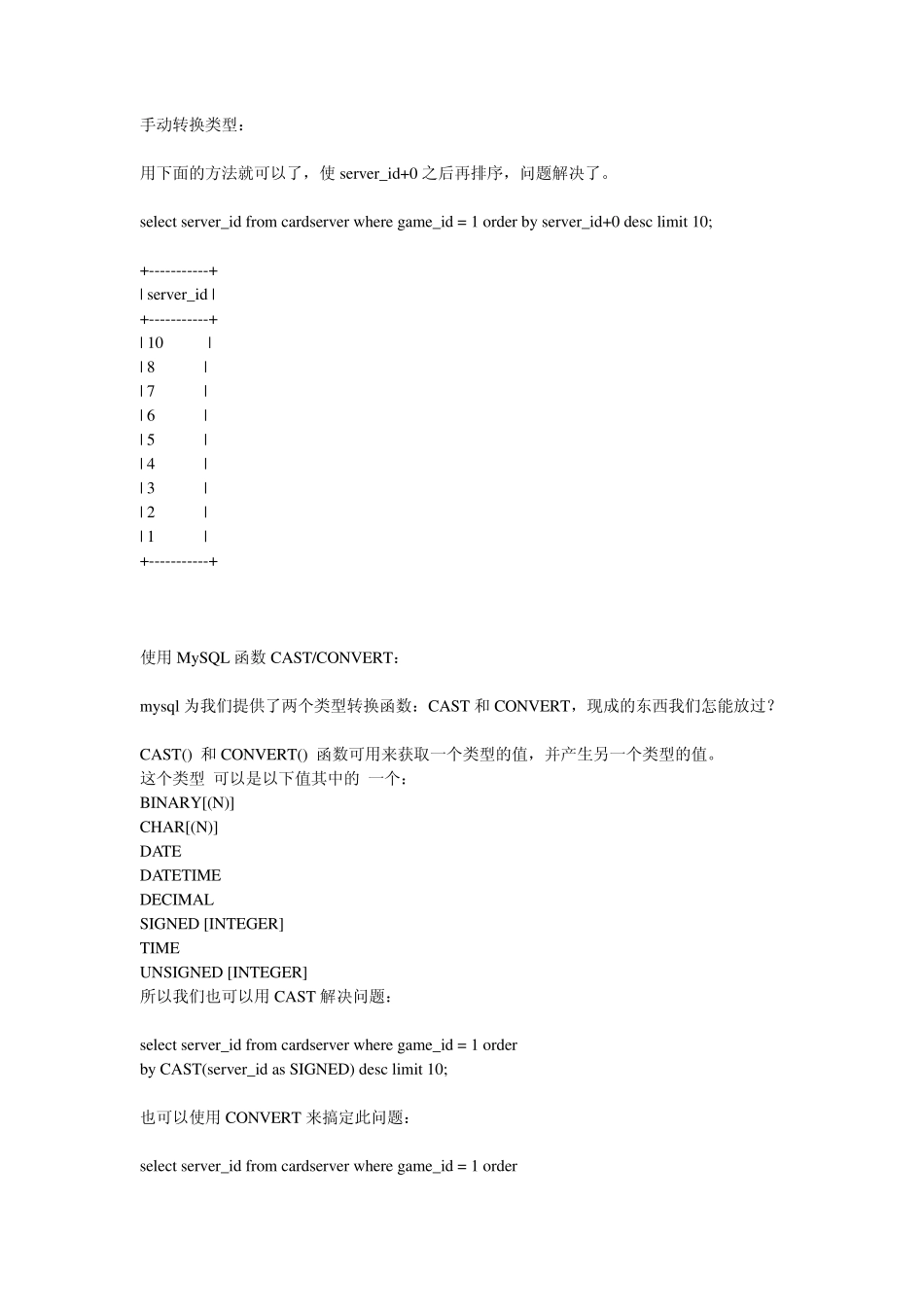 手动转换类型：

用下面的方法就可以了，使 server_id+0 之后再排序，问题解决了。

select server_id from cardserver where game_id = 1 order by server_id+0 desc limit 10;

+-----------+
| server_id |
+-----------+
| 10 |
| 8 |
| 7 |
| 6 |
| 5 |
| 4 |
| 3 |
| 2 |
| 1 |
+-----------+

使用 MySQL 函数 CAST/CONVERT：

mysql 为我们提供了两个类型转换函数：CAST 和 CONVERT，现成的东西我们怎能放过？

CAST() 和 CONVERT() 函数可用来获取一个类型的值，并产生另一个类型的值。
这个类型 可以是以下值其中的 一个：
BINARY[(N)]
CHAR[(N)]
DATE
DATETIME
DECIMAL
SIGNED [INTEGER]
TIME
UNSIGNED [INTEGER]
所以我们也可以用 CAST 解决问题：

select server_id from cardserver where game_id = 1 order
by CAST(server_id as SIGNED) desc limit 10;

也可以使用 CONVERT 来搞定此问题：

select server_id from cardserver where game_id = 1 order